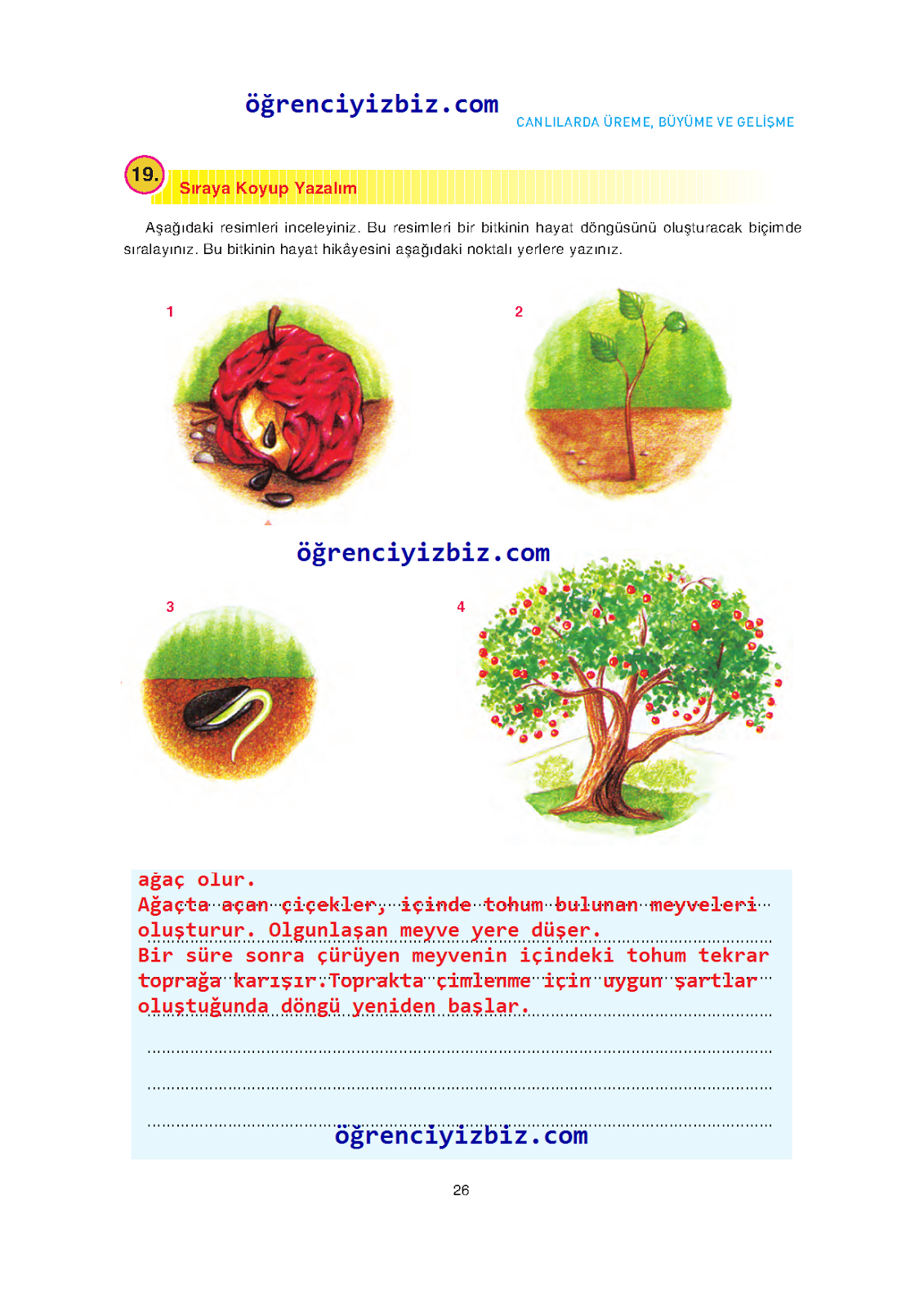 öğrenciyizbiz.com

CANLILARDA ÜREME, BÜYÜME VE GELİŞME

19. Sıraya Koyup Yazalım

Aşağıdaki resimleri inceleyiniz. Bu resimleri bir bitkinin hayat döngüsünü oluşturacak biçimde sıralayınız. Bu bitkinin hayat hikâyesini aşağıdaki noktalı yerlere yazınız.

1

2

öğrenciyizbiz.com

3

4

ağaç olur.
Ağaçta açan çiçekler, içinde tohum bulunan meyveleri oluşturur. Olgunlaşan meyve yere düşer.
Bir süre sonra çürüyen meyvenin içindeki tohum tekrar toprağa karışır.Toprakta çimlenme için uygun şartlar oluştuğunda döngü yeniden başlar.

öğrenciyizbiz.com

26